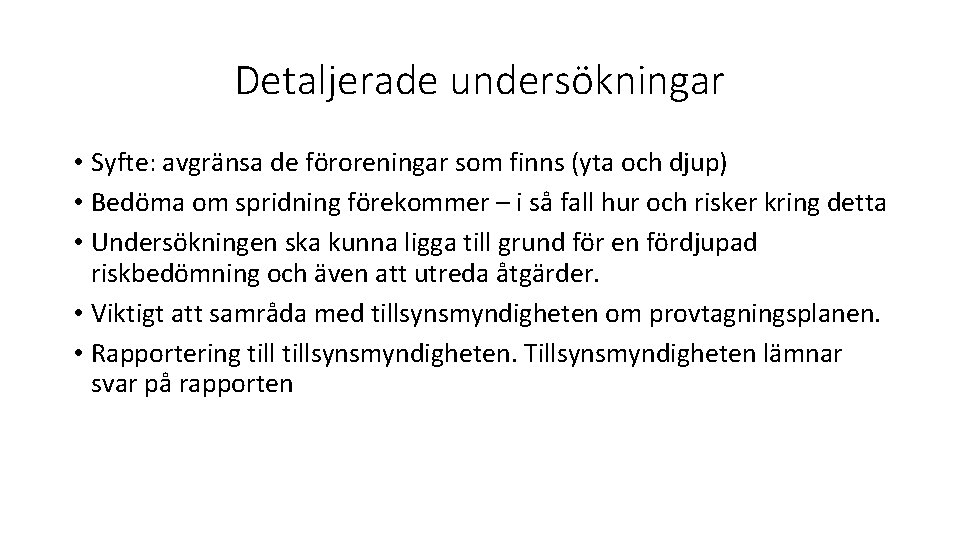 Detaljerade undersökningar

• Syfte: avgränsa de föroreningar som finns (yta och djup)
• Bedöma om spridning förekommer – i så fall hur och risker kring detta
• Undersökningen ska kunna ligga till grund för en fördjupad riskbedömning och även att utreda åtgärder.
• Viktigt att samråda med tillsynsmyndigheten om provtagningsplanen.
• Rapportering till tillsynsmyndigheten. Tillsynsmyndigheten lämnar svar på rapporten